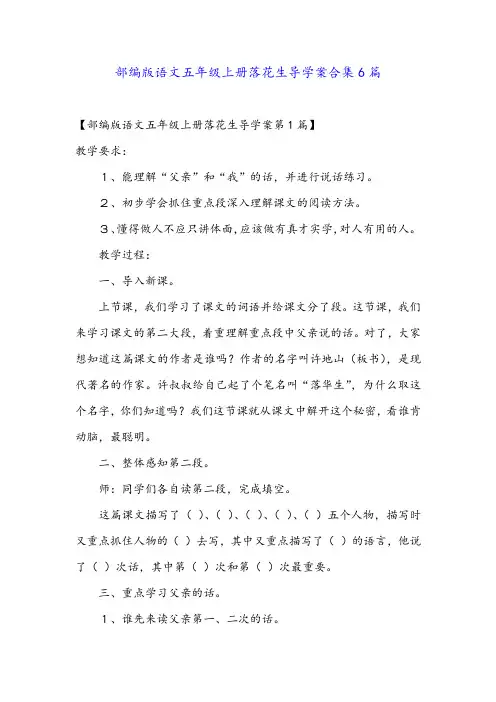 部编版语文五年级上册落花生导学案合集6篇

【部编版语文五年级上册落花生导学案第1篇】

教学要求：

1、能理解“父亲”和“我”的话，并进行说话练习。

2、初步学会抓住重点段深入理解课文的阅读方法。

3、懂得做人不应只讲体面，应该做有真才实学，对人有用的人。

教学过程：

一、导入新课。

上节课，我们学习了课文的词语并给课文分了段。这节课，我们来学习课文的第二大段，着重理解重点段中父亲说的话。对了，大家想知道这篇课文的作者是谁吗？作者的名字叫许地山（板书），是现代著名的作家。许叔叔给自己起了个笔名叫“落华生”，为什么取这个名字，你们知道吗？我们这节课就从课文中解开这个秘密，看谁肯动脑，最聪明。

二、整体感知第二段。

师：同学们各自读第二段，完成填空。

这篇课文描写了（ ）、（ ）、（ ）、（ ）、（ ）五个人物，描写时又重点抓住人物的（ ）去写，其中又重点描写了（ ）的语言，他说了（ ）次话，其中第（ ）次和第（ ）次最重要。

三、重点学习父亲的话。

1、谁先来读父亲第一、二次的话。